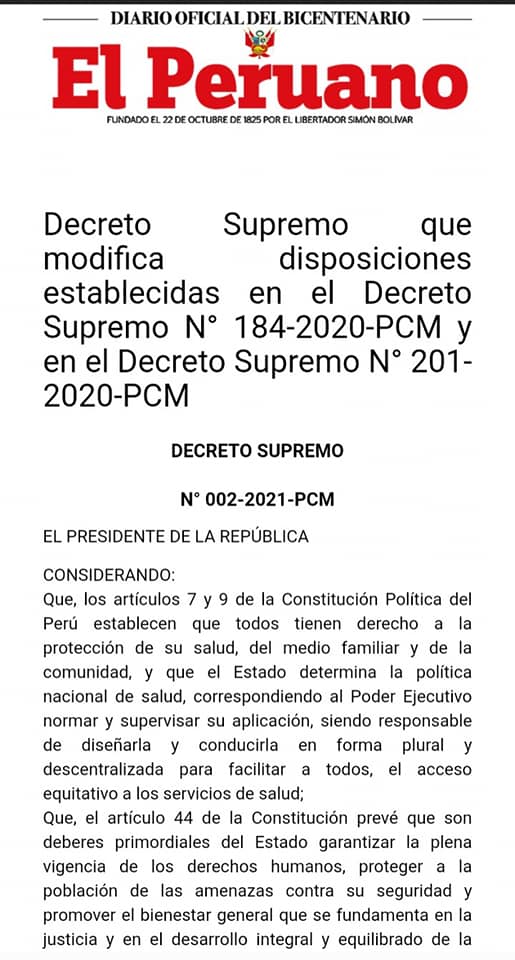 DIARIO OFICIAL DEL BICENTENARIO

El Peruano

FUNDADO EL 22 DE OCTUBRE DE 1825 POR EL LIBERTADOR SIMÓN BOLÍVAR

Decreto Supremo que modifica disposiciones establecidas en el Decreto Supremo N° 184-2020-PCM y en el Decreto Supremo N° 201-2020-PCM

DECRETO SUPREMO

N° 002-2021-PCM

EL PRESIDENTE DE LA REPÚBLICA

CONSIDERANDO:
Que, los artículos 7 y 9 de la Constitución Política del Perú establecen que todos tienen derecho a la protección de su salud, del medio familiar y de la comunidad, y que el Estado determina la política nacional de salud, correspondiendo al Poder Ejecutivo normar y supervisar su aplicación, siendo responsable de diseñarla y conducirla en forma plural y descentralizada para facilitar a todos, el acceso equitativo a los servicios de salud;
Que, el artículo 44 de la Constitución prevé que son deberes primordiales del Estado garantizar la plena vigencia de los derechos humanos, proteger a la población de las amenazas contra su seguridad y promover el bienestar general que se fundamenta en la justicia y en el desarrollo integral y equilibrado de la